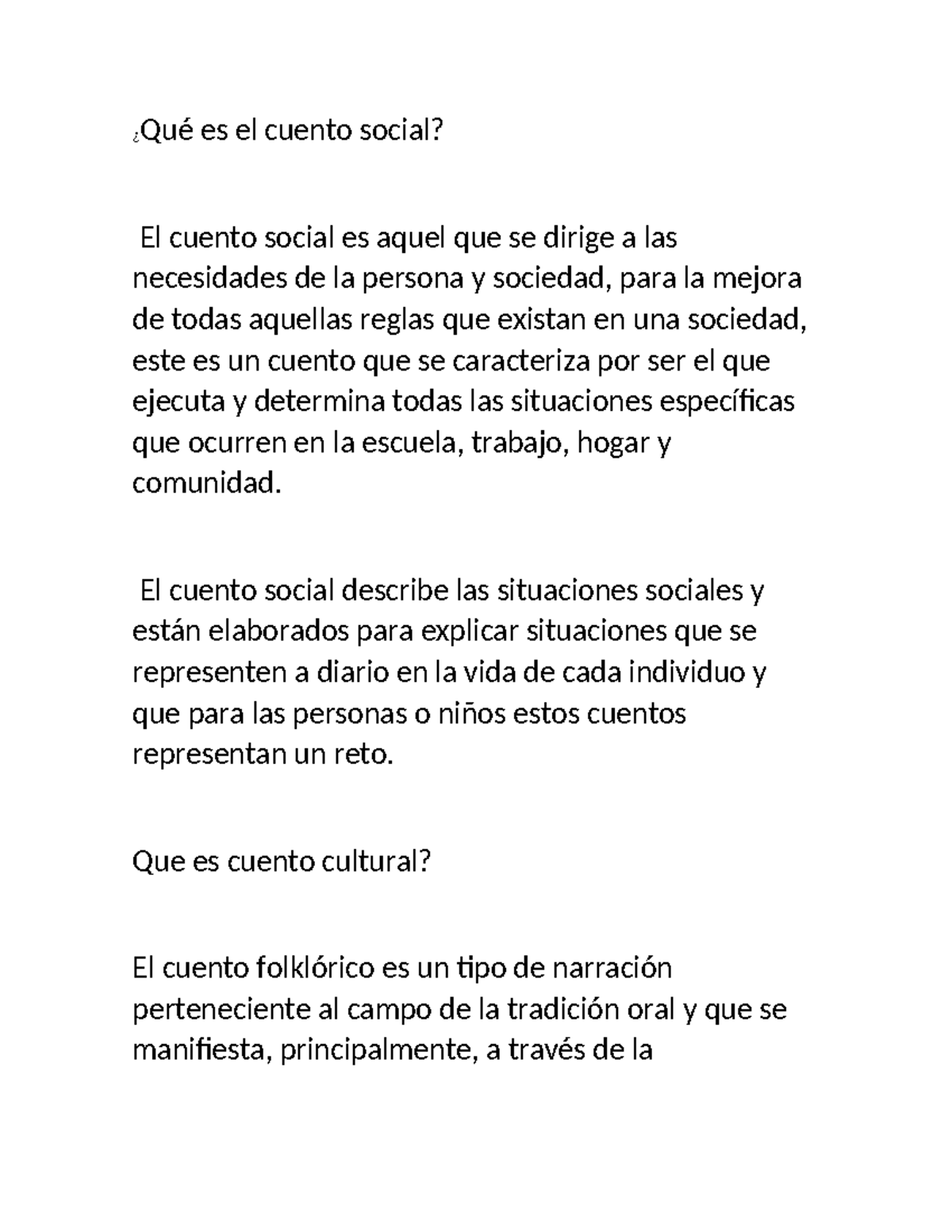 ¿Qué es el cuento social?

El cuento social es aquel que se dirige a las necesidades de la persona y sociedad, para la mejora de todas aquellas reglas que existan en una sociedad, este es un cuento que se caracteriza por ser el que ejecuta y determina todas las situaciones específicas que ocurren en la escuela, trabajo, hogar y comunidad.

El cuento social describe las situaciones sociales y están elaborados para explicar situaciones que se representen a diario en la vida de cada individuo y que para las personas o niños estos cuentos representan un reto.

Que es cuento cultural?

El cuento folklórico es un tipo de narración perteneciente al campo de la tradición oral y que se manifiesta, principalmente, a través de la